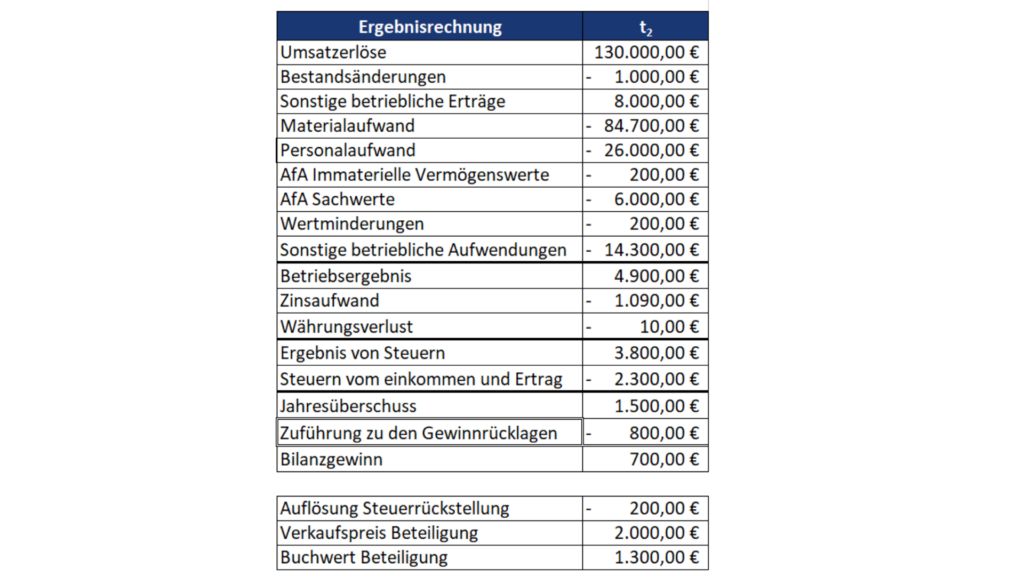 | Ergebnisrechnung | $t_2$ |
|---|---|
| Umsatzerlöse | 130.000,00 € |
| Bestandsänderungen | - 1.000,00 € |
| Sonstige betriebliche Erträge | 8.000,00 € |
| Materialaufwand | - 84.700,00 € |
| Personalaufwand | - 26.000,00 € |
| AfA Immaterielle Vermögenswerte | - 200,00 € |
| AfA Sachwerte | - 6.000,00 € |
| Wertminderungen | - 200,00 € |
| Sonstige betriebliche Aufwendungen | - 14.300,00 € |
| Betriebsergebnis | 4.900,00 € |
| Zinsaufwand | - 1.090,00 € |
| Währungsverlust | - 10,00 € |
| Ergebnis von Steuern | 3.800,00 € |
| Steuern vom einkommen und Ertrag | - 2.300,00 € |
| Jahresüberschuss | 1.500,00 € |
| Zuführung zu den Gewinnrücklagen | - 800,00 € |
| Bilanzgewinn | 700,00 € |

| | |
|---|---|
| Auflösung Steuerrückstellung | - 200,00 € |
| Verkaufspreis Beteiligung | 2.000,00 € |
| Buchwert Beteiligung | 1.300,00 € |